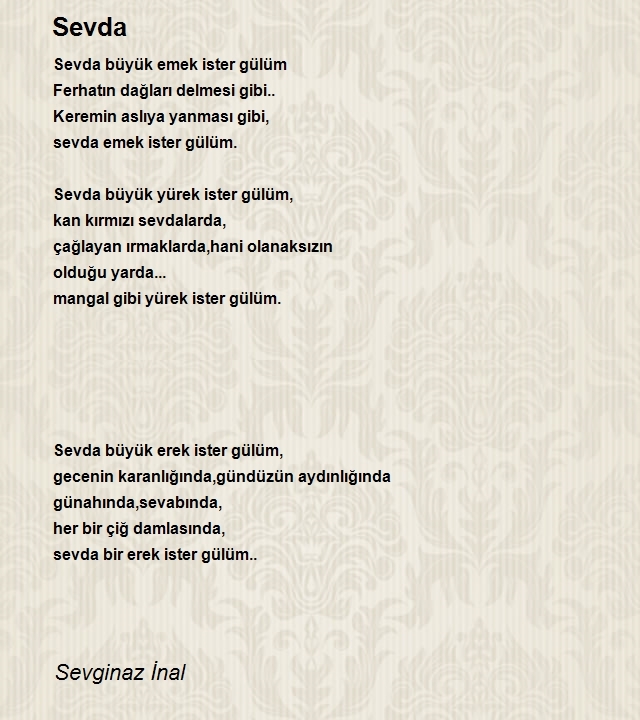 Sevda

Sevda büyük emek ister gülüm
Ferhatın dağları delmesi gibi..
Keremin aslıya yanması gibi,
sevda emek ister gülüm.

Sevda büyük yürek ister gülüm,
kan kırmızı sevdalarda,
çağlayan ırmaklarda,hani olanaksızın
olduğu yarda...
mangal gibi yürek ister gülüm.

Sevda büyük erek ister gülüm,
gecenin karanlığında,gündüzün aydınlığında
günahında,sevabında,
her bir çiğ damlasında,
sevda bir erek ister gülüm..

Sevginaz İnal